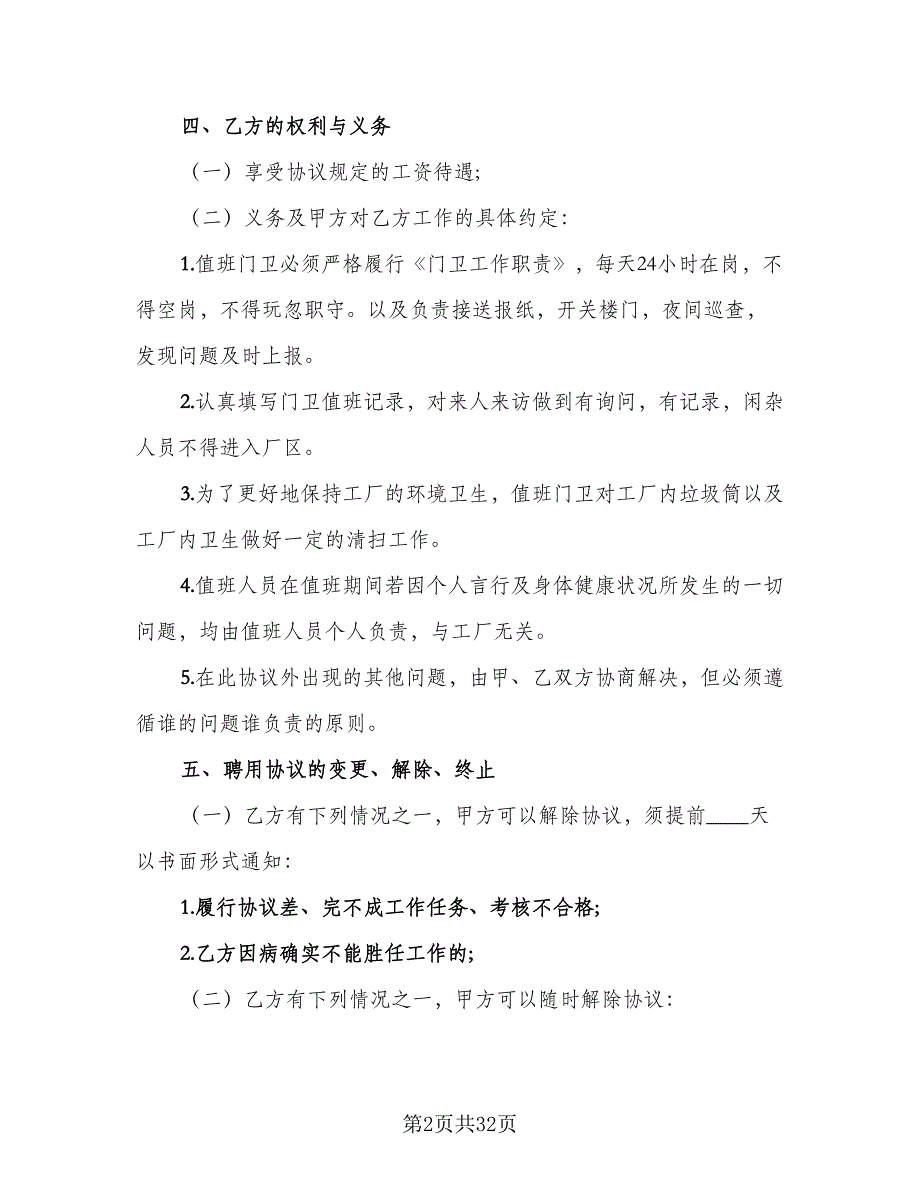 四、乙方的权利与义务

（一）享受协议规定的工资待遇;

（二）义务及甲方对乙方工作的具体约定:

1.值班门卫必须严格履行《门卫工作职责》，每天24小时在岗，不得空岗，不得玩忽职守。以及负责接送报纸，开关楼门，夜间巡查，发现问题及时上报。

2.认真填写门卫值班记录，对来人来访做到有询问，有记录，闲杂人员不得进入厂区。

3.为了更好地保持工厂的环境卫生，值班门卫对工厂内垃圾筒以及工厂内卫生做好一定的清扫工作。

4.值班人员在值班期间若因个人言行及身体健康状况所发生的一切问题，均由值班人员个人负责，与工厂无关。

5.在此协议外出现的其他问题，由甲、乙双方协商解决，但必须遵循谁的问题谁负责的原则。

五、聘用协议的变更、解除、终止

（一）乙方有下列情况之一，甲方可以解除协议，须提前____天以书面形式通知:

1.履行协议差、完不成工作任务、考核不合格;

2.乙方因病确实不能胜任工作的;

（二）乙方有下列情况之一，甲方可以随时解除协议:

第2页共32页